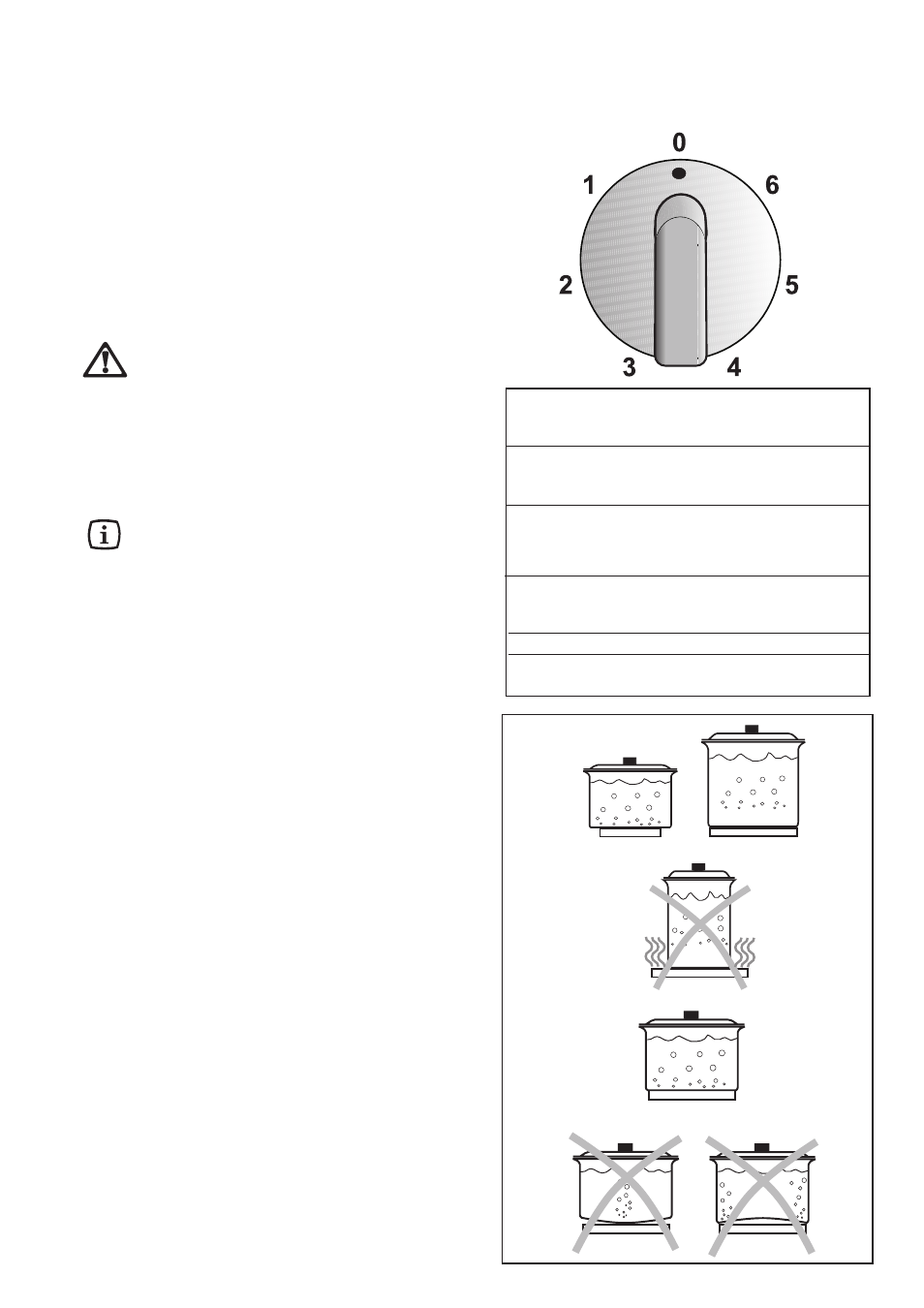 0
1
6
2
5
3
4